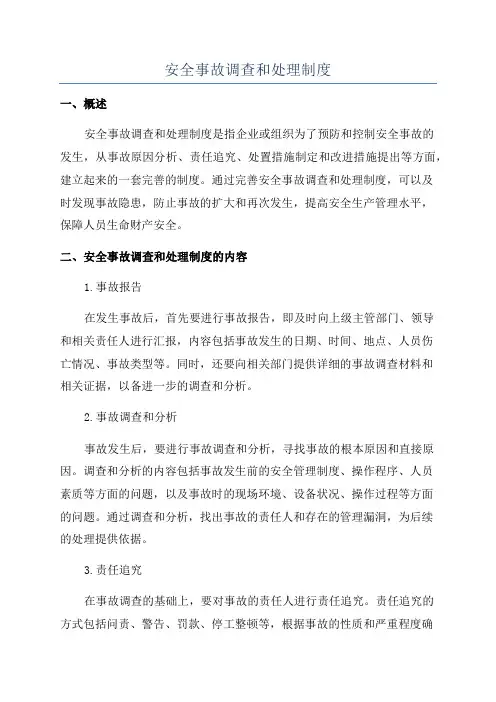 安全事故调查和处理制度

一、概述

安全事故调查和处理制度是指企业或组织为了预防和控制安全事故的发生，从事故原因分析、责任追究、处置措施制定和改进措施提出等方面，建立起来的一套完善的制度。通过完善安全事故调查和处理制度，可以及时发现事故隐患，防止事故的扩大和再次发生，提高安全生产管理水平，保障人员生命财产安全。

二、安全事故调查和处理制度的内容

1.事故报告

在发生事故后，首先要进行事故报告，即及时向上级主管部门、领导和相关责任人进行汇报，内容包括事故发生的日期、时间、地点、人员伤亡情况、事故类型等。同时，还要向相关部门提供详细的事故调查材料和相关证据，以备进一步的调查和分析。

2.事故调查和分析

事故发生后，要进行事故调查和分析，寻找事故的根本原因和直接原因。调查和分析的内容包括事故发生前的安全管理制度、操作程序、人员素质等方面的问题，以及事故时的现场环境、设备状况、操作过程等方面的问题。通过调查和分析，找出事故的责任人和存在的管理漏洞，为后续的处理提供依据。

3.责任追究

在事故调查的基础上，要对事故的责任人进行责任追究。责任追究的方式包括问责、警告、罚款、停工整顿等，根据事故的性质和严重程度确